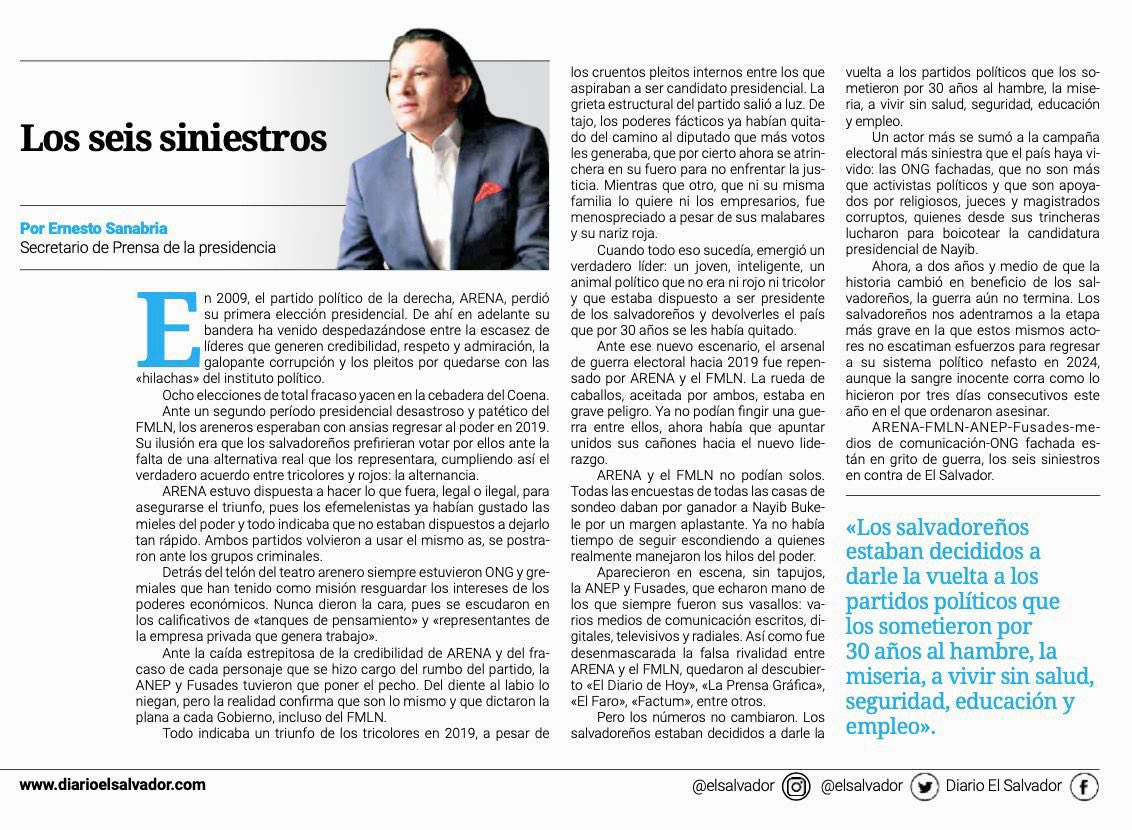 Los seis siniestros

Por Ernesto Sanabria
Secretario de Prensa de la presidencia

En 2009, el partido político de la derecha, ARENA, perdió su primera elección presidencial. De ahí en adelante su bandera ha venido despedazándose entre la escasez de líderes que generen credibilidad, respeto y admiración, la galopante corrupción y los pleitos por quedarse con las «hilachas» del instituto político.

Ocho elecciones de total fracaso yacen en la cebadera del Coena.

Ante un segundo período presidencial desastroso y patético del FMLN, los areneros esperaban con ansias regresar al poder en 2019. Su ilusión era que los salvadoreños prefirieran votar por ellos ante la falta de una alternativa real que los representara, cumpliendo así el verdadero acuerdo entre tricolores y rojos: la alternancia.

ARENA estuvo dispuesta a hacer lo que fuera, legal o ilegal, para asegurarse el triunfo, pues los efemelenistas ya habían gustado las mieles del poder y todo indicaba que no estaban dispuestos a dejarlo tan rápido. Ambos partidos volvieron a usar el mismo as, se postraron ante los grupos criminales.

Detrás del telón del teatro arenero siempre estuvieron ONG y gremiales que han tenido como misión resguardar los intereses de los poderes económicos. Nunca dieron la cara, pues se escudaron en los calificativos de «tanques de pensamiento» y «representantes de la empresa privada que genera trabajo».

Ante la caída estrepitosa de la credibilidad de ARENA y del fracaso de cada personaje que se hizo cargo del rumbo del partido, la ANEP y Fusades tuvieron que poner el pecho. Del diente al labio lo niegan, pero la realidad confirma que son lo mismo y que dictaron la plana a cada Gobierno, incluso del FMLN.

Todo indicaba un triunfo de los tricolores en 2019, a pesar de los cruentos pleitos internos entre los que aspiraban a ser candidato presidencial. La grieta estructural del partido salió a luz. De tajo, los poderes fácticos ya habían quitado del camino al diputado que más votos les generaba, que por cierto ahora se atrinchera en su fuero para no enfrentar la justicia. Mientras que otro, que ni su misma familia lo quiere ni los empresarios, fue menospreciado a pesar de sus malabares y su nariz roja.

Cuando todo eso sucedía, emergió un verdadero líder: un joven, inteligente, un animal político que no era ni rojo ni tricolor y que estaba dispuesto a ser presidente de los salvadoreños y devolverles el país que por 30 años se les había quitado.

Ante ese nuevo escenario, el arsenal de guerra electoral hacia 2019 fue repensado por ARENA y el FMLN. La rueda de caballos, aceitada por ambos, estaba en grave peligro. Ya no podían fingir una guerra entre ellos, ahora había que apuntar unidos sus cañones hacia el nuevo liderazgo.

ARENA y el FMLN no podían solos. Todas las encuestas de todas las casas de sondeo daban por ganador a Nayib Bukele por un margen aplastante. Ya no había tiempo de seguir escondiendo a quienes realmente manejaron los hilos del poder.

Aparecieron en escena, sin tapujos, la ANEP y Fusades, que echaron mano de los que siempre fueron sus vasallos: varios medios de comunicación escritos, digitales, televisivos y radiales. Así como fue desenmascarada la falsa rivalidad entre ARENA y el FMLN, quedaron al descubierto «El Diario de Hoy», «La Prensa Gráfica», «El Faro», «Factum», entre otros.

Pero los números no cambiaron. Los salvadoreños estaban decididos a darle la vuelta a los partidos políticos que los sometieron por 30 años al hambre, la miseria, a vivir sin salud, seguridad, educación y empleo.

Un actor más se sumó a la campaña electoral más siniestra que el país haya vivido: las ONG fachadas, que no son más que activistas políticos y que son apoyados por religiosos, jueces y magistrados corruptos, quienes desde sus trincheras lucharon para boicotear la candidatura presidencial de Nayib.

Ahora, a dos años y medio de que la historia cambió en beneficio de los salvadoreños, la guerra aún no termina. Los salvadoreños nos adentramos a la etapa más grave en la que estos mismos actores no escatiman esfuerzos para regresar a su sistema político nefasto en 2024, aunque la sangre inocente corra como lo hicieron por tres días consecutivos este año en el que ordenaron asesinar.

ARENA-FMLN-ANEP-Fusades-medios de comunicación-ONG fachada están en grito de guerra, los seis siniestros en contra de El Salvador.

«Los salvadoreños estaban decididos a darle la vuelta a los partidos políticos que los sometieron por 30 años al hambre, la miseria, a vivir sin salud, seguridad, educación y empleo».

www.diarioelsalvador.com
@elsalvador @elsalvador Diario El Salvador